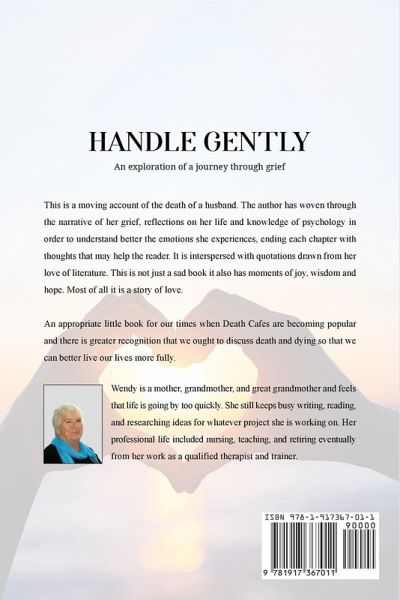 HANDLE GENTLY

An exploration of a journey through grief

This is a moving account of the death of a husband. The author has woven through the narrative of her grief, reflections on her life and knowledge of psychology in order to understand better the emotions she experiences, ending each chapter with thoughts that may help the reader. It is interspersed with quotations drawn from her love of literature. This is not just a sad book it also has moments of joy, wisdom and hope. Most of all it is a story of love.

An appropriate little book for our times when Death Cafes are becoming popular and there is greater recognition that we ought to discuss death and dying so that we can better live our lives more fully.

Wendy is a mother, grandmother, and great grandmother and feels that life is going by too quickly. She still keeps busy writing, reading, and researching ideas for whatever project she is working on. Her professional life included nursing, teaching, and retiring eventually from her work as a qualified therapist and trainer.

ISBN 978-1-917367-01-1

90000

9 781917 367011